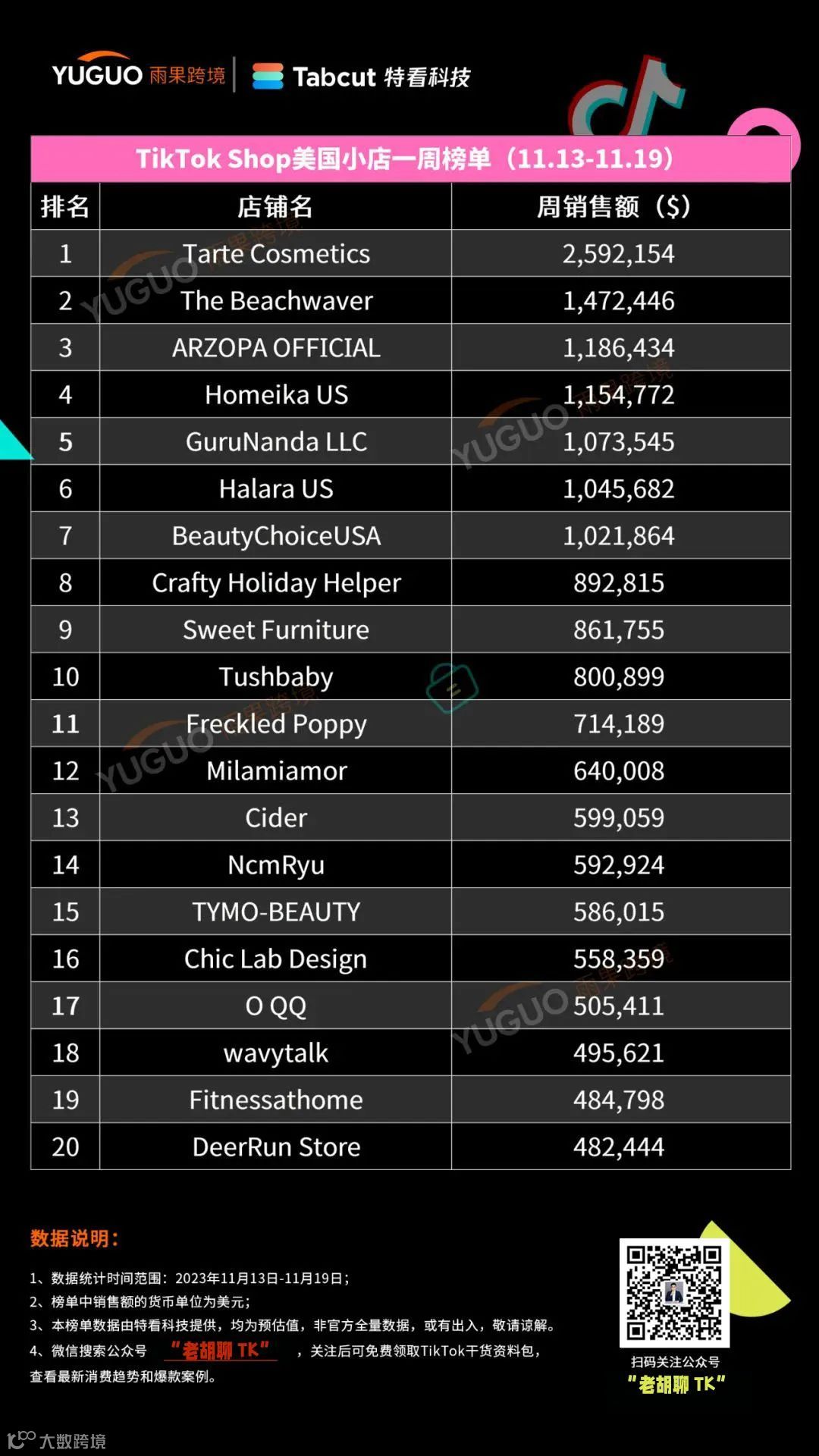 YUGUO 雨果跨境 | Tabcut 特看科技

TikTok Shop美国小店一周榜单（11.13-11.19）

| 排名 | 店铺名 | 周销售额（$） |
|---|---|---|
| 1 | Tarte Cosmetics | 2,592,154 |
| 2 | The Beachwaver | 1,472,446 |
| 3 | ARZOPA OFFICIAL | 1,186,434 |
| 4 | Homeika US | 1,154,772 |
| 5 | GuruNanda LLC | 1,073,545 |
| 6 | Halara US | 1,045,682 |
| 7 | BeautyChoiceUSA | 1,021,864 |
| 8 | Crafty Holiday Helper | 892,815 |
| 9 | Sweet Furniture | 861,755 |
| 10 | Tushbaby | 800,899 |
| 11 | Freckled Poppy | 714,189 |
| 12 | Milamiamor | 640,008 |
| 13 | Cider | 599,059 |
| 14 | NcmRyu | 592,924 |
| 15 | TYMO-BEAUTY | 586,015 |
| 16 | Chic Lab Design | 558,359 |
| 17 | O QQ | 505,411 |
| 18 | wavytalk | 495,621 |
| 19 | Fitnessathome | 484,798 |
| 20 | DeerRun Store | 482,444 |

数据说明：

1、数据统计时间范围：2023年11月13日-11月19日；
2、榜单中销售额的货币单位为美元；
3、本榜单数据由特看科技提供，均为预估值，非官方全量数据，或有出入，敬请谅解。
4、微信搜索公众号 "老胡聊 TK" ，关注后可免费领取TikTok干货资料包，查看最新消费趋势和爆款案例。

扫码关注公众号
"老胡聊 TK"

大数跨境